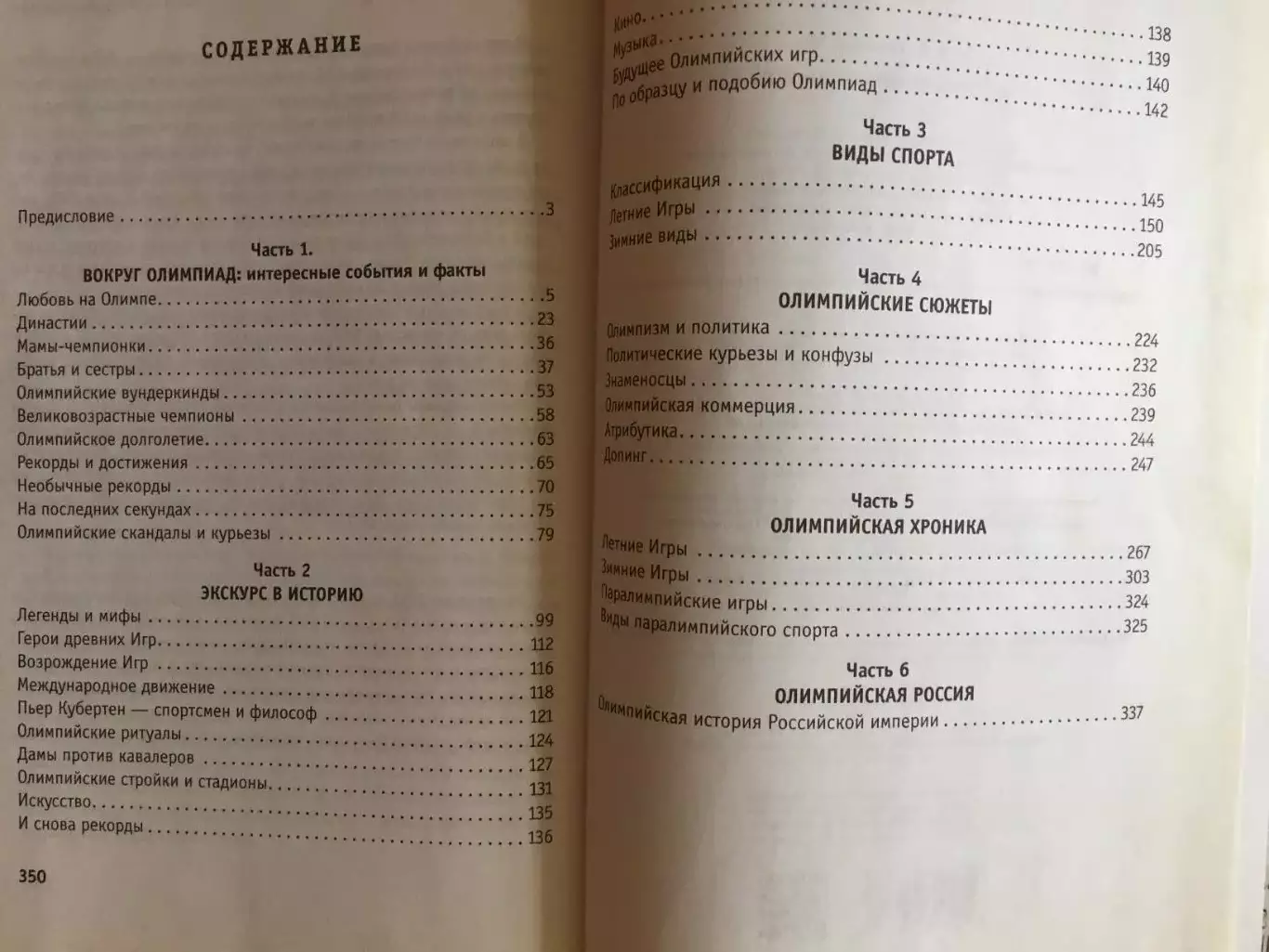 СОДЕРЖАНИЕ

Предисловие 3

Часть 1.
ВОКРУГ ОЛИМПИАД: интересные события и факты

Любовь на Олимпе 5
Династии 23
Мамы-чемпионки 36
Братья и сестры 37
Олимпийские вундеркинды 53
Великовозрастные чемпионы 58
Олимпийское долголетие 63
Рекорды и достижения 65
Необычные рекорды 70
На последних секундах 75
Олимпийские скандалы и курьезы 79

Часть 2
ЭКСКУРС В ИСТОРИЮ

Легенды и мифы 99
Герои древних Игр 112
Возрождение Игр 116
Международное движение 118
Пьер Кубертен — спортсмен и философ 121
Олимпийские ритуалы 124
Дамы против кавалеров 127
Олимпийские стройки и стадионы 131
Искусство 135
И снова рекорды 136

350

Кино 138
Музыка 139
Будущее Олимпийских игр 140
По образцу и подобию Олимпиад 142

Часть 3
ВИДЫ СПОРТА

Классификация 145
Летние Игры 150
Зимние виды 205

Часть 4
ОЛИМПИЙСКИЕ СЮЖЕТЫ

Олимпизм и политика 224
Политические курьезы и конфузы 232
Знаменосцы 236
Олимпийская коммерция 239
Атрибутика 244
Допинг 247

Часть 5
ОЛИМПИЙСКАЯ ХРОНИКА

Летние Игры 267
Зимние Игры 303
Паралимпийские игры 324
Виды паралимпийского спорта 325

Часть 6
ОЛИМПИЙСКАЯ РОССИЯ

Олимпийская история Российской империи 337